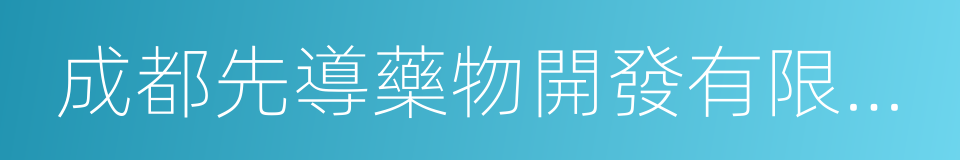 成都先導藥物開發有限...